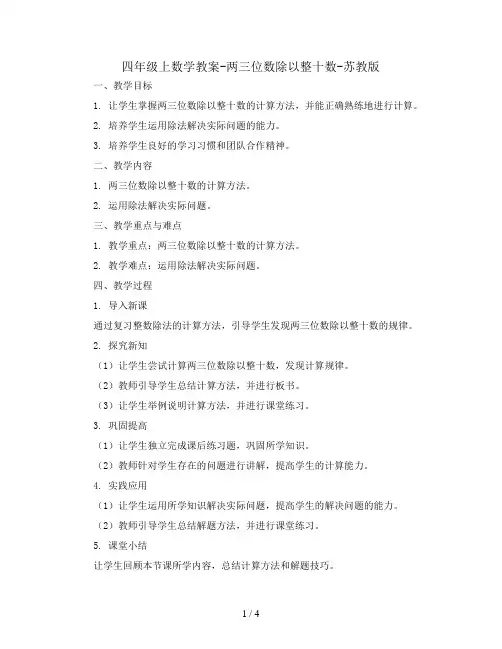 四年级上数学教案-两三位数除以整十数-苏教版

一、教学目标

1. 让学生掌握两三位数除以整十数的计算方法，并能正确熟练地进行计算。

2. 培养学生运用除法解决实际问题的能力。

3. 培养学生良好的学习习惯和团队合作精神。

二、教学内容

1. 两三位数除以整十数的计算方法。

2. 运用除法解决实际问题。

三、教学重点与难点

1. 教学重点：两三位数除以整十数的计算方法。

2. 教学难点：运用除法解决实际问题。

四、教学过程

1. 导入新课

通过复习整数除法的计算方法，引导学生发现两三位数除以整十数的规律。

2. 探究新知

（1）让学生尝试计算两三位数除以整十数，发现计算规律。

（2）教师引导学生总结计算方法，并进行板书。

（3）让学生举例说明计算方法，并进行课堂练习。

3. 巩固提高

（1）让学生独立完成课后练习题，巩固所学知识。

（2）教师针对学生存在的问题进行讲解，提高学生的计算能力。

4. 实践应用

（1）让学生运用所学知识解决实际问题，提高学生的解决问题的能力。

（2）教师引导学生总结解题方法，并进行课堂练习。

5. 课堂小结

让学生回顾本节课所学内容，总结计算方法和解题技巧。

1 / 4